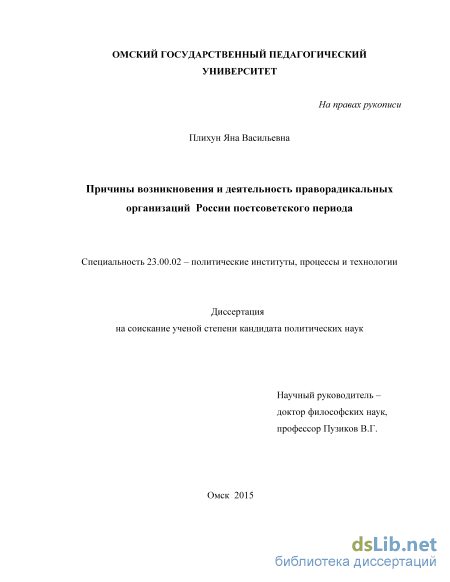 ОМСКИЙ ГОСУДАРСТВЕННЫЙ ПЕДАГОГИЧЕСКИЙ УНИВЕРСИТЕТ

На правах рукописи

Плихун Яна Васильевна

Причины возникновения и деятельность праворадикальных организаций России постсоветского периода

Специальность 23.00.02 – политические институты, процессы и технологии

Диссертация
на соискание ученой степени кандидата политических наук

Научный руководитель –
доктор философских наук,
профессор Пузиков В.Г.

Омск 2015

dsLib.net
библиотека диссертаций